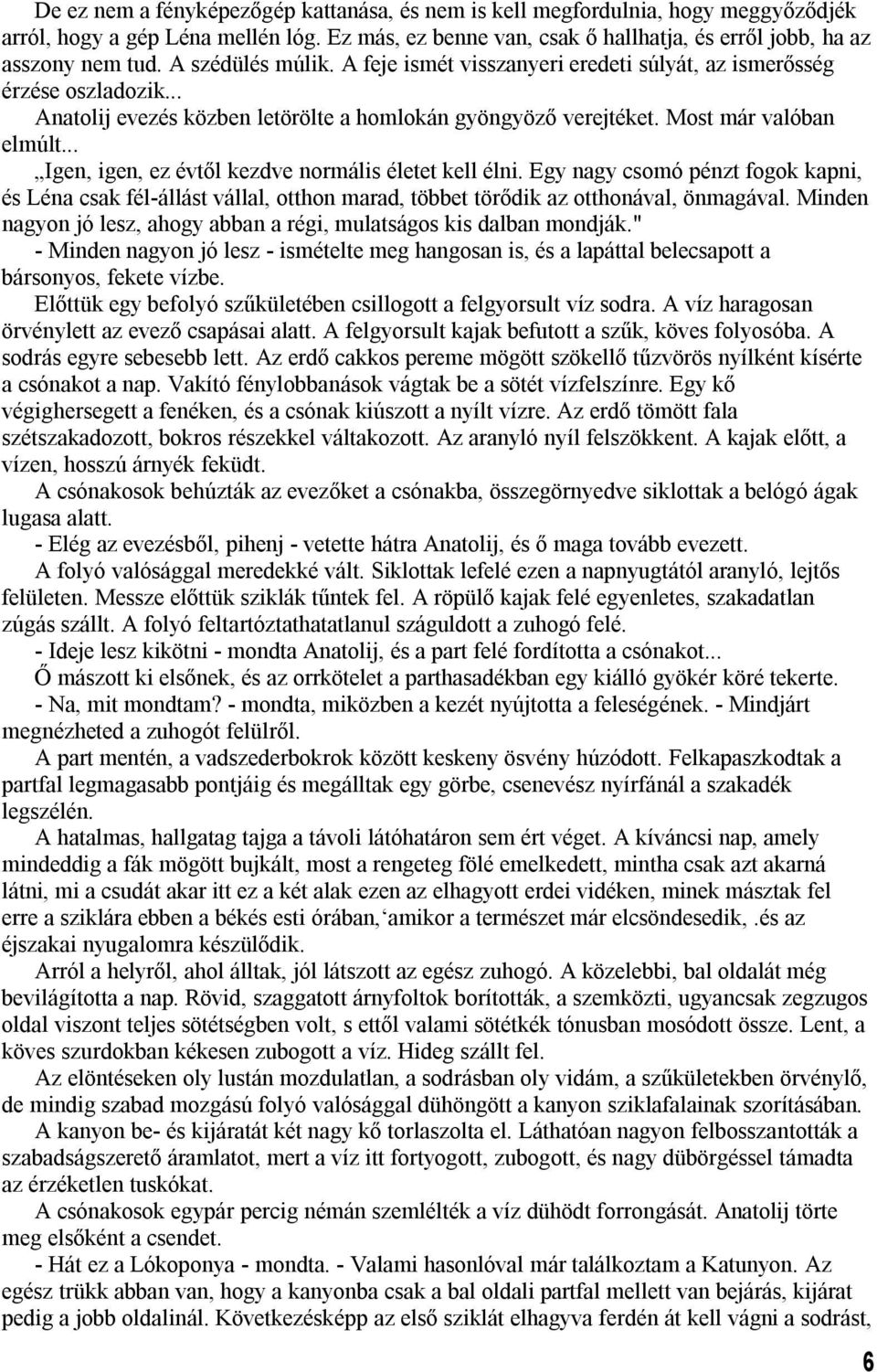 De ez nem a fényképezőgép kattanása, és nem is kell megfordulnia, hogy meggyőződjék arról, hogy a gép Léna mellén lóg. Ez más, ez benne van, csak ő hallhatja, és erről jobb, ha az asszony nem tud. A szédülés múlik. A feje ismét visszanyeri eredeti súlyát, az ismerősség érzése oszladozik...

Anatolij evezés közben letörölte a homlokán gyöngyöző verejtéket. Most már valóban elmúlt...

„Igen, igen, ez évtől kezdve normális életet kell élni. Egy nagy csomó pénzt fogok kapni, és Léna csak fél-állást vállal, otthon marad, többet törődik az otthonával, önmagával. Minden nagyon jó lesz, ahogy abban a régi, mulatságos kis dalban mondják."

- Minden nagyon jó lesz - ismételte meg hangosan is, és a lapáttal belecsapott a bársonyos, fekete vízbe.

Előttük egy befolyó szűkületében csillogott a felgyorsult víz sodra. A víz haragosan örvénylett az evező csapásai alatt. A felgyorsult kajak befutott a szűk, köves folyosóba. A sodrás egyre sebesebb lett. Az erdő cakkos pereme mögött szökellő tűzvörös nyílként kísérte a csónakot a nap. Vakító fénylobbanások vágtak be a sötét vízfelszínre. Egy kő végighersegett a fenéken, és a csónak kiúszott a nyílt vízre. Az erdő tömött fala szétszakadozott, bokros részekkel váltakozott. Az aranyló nyíl felszökkent. A kajak előtt, a vízen, hosszú árnyék feküdt.

A csónakosok behúzták az evezőket a csónakba, összegörnyedve siklottak a belógó ágak lugasa alatt.

- Elég az evezésből, pihenj - vetette hátra Anatolij, és ő maga tovább evezett.

A folyó valósággal meredekké vált. Siklottak lefelé ezen a napnyugtától aranyló, lejtős felületen. Messze előttük sziklák tűntek fel. A röpülő kajak felé egyenletes, szakadatlan zúgás szállt. A folyó feltartóztathatatlanul száguldott a zuhogó felé.

- Ideje lesz kikötni - mondta Anatolij, és a part felé fordította a csónakot...

Ő mászott ki elsőnek, és az orrkötelet a parthasadékban egy kiálló gyökér köré tekerte.

- Na, mit mondtam? - mondta, miközben a kezét nyújtotta a feleségének. - Mindjárt megnézheted a zuhogót felülről.

A part mentén, a vadszederbokrok között keskeny ösvény húzódott. Felkapaszkodtak a partfal legmagasabb pontjáig és megálltak egy görbe, csenevész nyírfánál a szakadék legszélén.

A hatalmas, hallgatag tajga a távoli látóhatáron sem ért véget. A kíváncsi nap, amely mindeddig a fák mögött bujkált, most a rengeteg fölé emelkedett, mintha csak azt akarná látni, mi a csudát akar itt ez a két alak ezen az elhagyott erdei vidéken, minek másztak fel erre a sziklára ebben a békés esti órában,‘amikor a természet már elcsöndesedik, .és az éjszakai nyugalomra készülődik.

Arról a helyről, ahol álltak, jól látszott az egész zuhogó. A közelebbi, bal oldalát még bevilágította a nap. Rövid, szaggatott árnyfoltok borították, a szemközti, ugyancsak zegzugos oldal viszont teljes sötétségben volt, s ettől valami sötétkék tónusban mosódott össze. Lent, a köves szurdokban kékesen zubogott a víz. Hideg szállt fel.

Az elöntéseken oly lustán mozdulatlan, a sodrásban oly vidám, a szűkületekben örvénylő, de mindig szabad mozgású folyó valósággal dühöngött a kanyon sziklafalainak szorításában.

A kanyon be- és kijáratát két nagy kő torlaszolta el. Láthatóan nagyon felbosszantották a szabadságszerető áramlatot, mert a víz itt fortyogott, zubogott, és nagy dübörgéssel támadta az érzéketlen tuskókat.

A csónakosok egypár percig némán szemlélték a víz dühödt forrongását. Anatolij törte meg elsőként a csendet.

- Hát ez a Lókoponya - mondta. - Valami hasonlóval már találkoztam a Katunyon. Az egész trükk abban van, hogy a kanyonba csak a bal oldali partfal mellett van bejárás, kijárat pedig a jobb oldalinál. Következésképp az első sziklát elhagyva ferdén át kell vágni a sodrást,

6